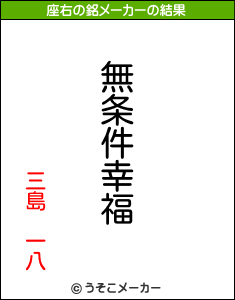 座右の銘メーカーの結果

無条件幸福

三島　一八

© うそこメーカー